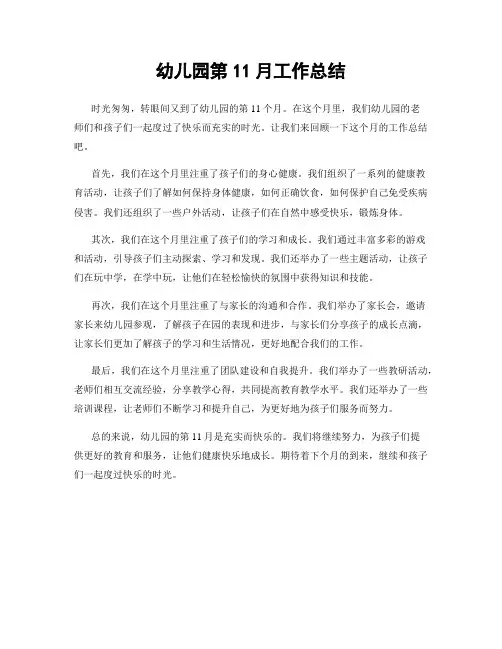 幼儿园第 11 月工作总结

时光匆匆，转眼间又到了幼儿园的第 11 个月。在这个月里，我们幼儿园的老师们和孩子们一起度过了快乐而充实的时光。让我们来回顾一下这个月的工作总结吧。

首先，我们在这个月里注重了孩子们的身心健康。我们组织了一系列的健康教育活动，让孩子们了解如何保持身体健康，如何正确饮食，如何保护自己免受疾病侵害。我们还组织了一些户外活动，让孩子们在自然中感受快乐，锻炼身体。

其次，我们在这个月里注重了孩子们的学习和成长。我们通过丰富多彩的游戏和活动，引导孩子们主动探索、学习和发现。我们还举办了一些主题活动，让孩子们在玩中学，在学中玩，让他们在轻松愉快的氛围中获得知识和技能。

再次，我们在这个月里注重了与家长的沟通和合作。我们举办了家长会，邀请家长来幼儿园参观，了解孩子在园的表现和进步，与家长们分享孩子的成长点滴，让家长们更加了解孩子的学习和生活情况，更好地配合我们的工作。

最后，我们在这个月里注重了团队建设和自我提升。我们举办了一些教研活动，老师们相互交流经验，分享教学心得，共同提高教育教学水平。我们还举办了一些培训课程，让老师们不断学习和提升自己，为更好地为孩子们服务而努力。

总的来说，幼儿园的第 11 月是充实而快乐的。我们将继续努力，为孩子们提供更好的教育和服务，让他们健康快乐地成长。期待着下个月的到来，继续和孩子们一起度过快乐的时光。